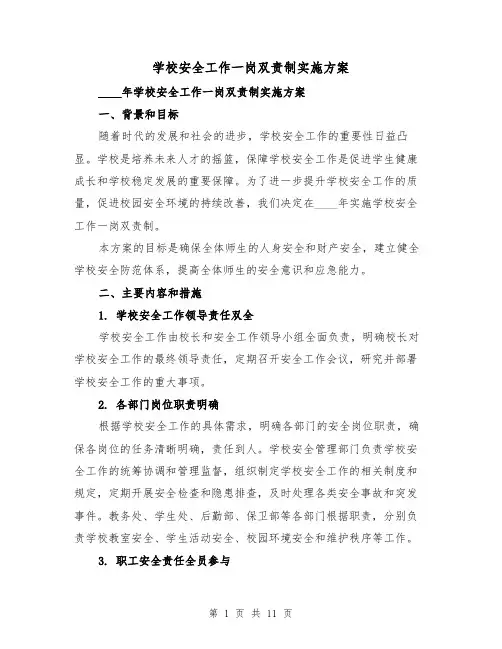 学校安全工作一岗双责制实施方案

____年学校安全工作一岗双责制实施方案

一、背景和目标

随着时代的发展和社会的进步，学校安全工作的重要性日益凸显。学校是培养未来人才的摇篮，保障学校安全工作是促进学生健康成长和学校稳定发展的重要保障。为了进一步提升学校安全工作的质量，促进校园安全环境的持续改善，我们决定在____年实施学校安全工作一岗双责制。

本方案的目标是确保全体师生的人身安全和财产安全，建立健全学校安全防范体系，提高全体师生的安全意识和应急能力。

二、主要内容和措施

1. 学校安全工作领导责任双全

学校安全工作由校长和安全工作领导小组全面负责，明确校长对学校安全工作的最终领导责任，定期召开安全工作会议，研究并部署学校安全工作的重大事项。

2. 各部门岗位职责明确

根据学校安全工作的具体需求，明确各部门的安全岗位职责，确保各岗位的任务清晰明确，责任到人。学校安全管理部门负责学校安全工作的统筹协调和管理监督，组织制定学校安全工作的相关制度和规定，定期开展安全检查和隐患排查，及时处理各类安全事故和突发事件。教务处、学生处、后勤部、保卫部等各部门根据职责，分别负责学校教室安全、学生活动安全、校园环境安全和维护秩序等工作。

3. 职工安全责任全员参与

第 1 页 共 11 页